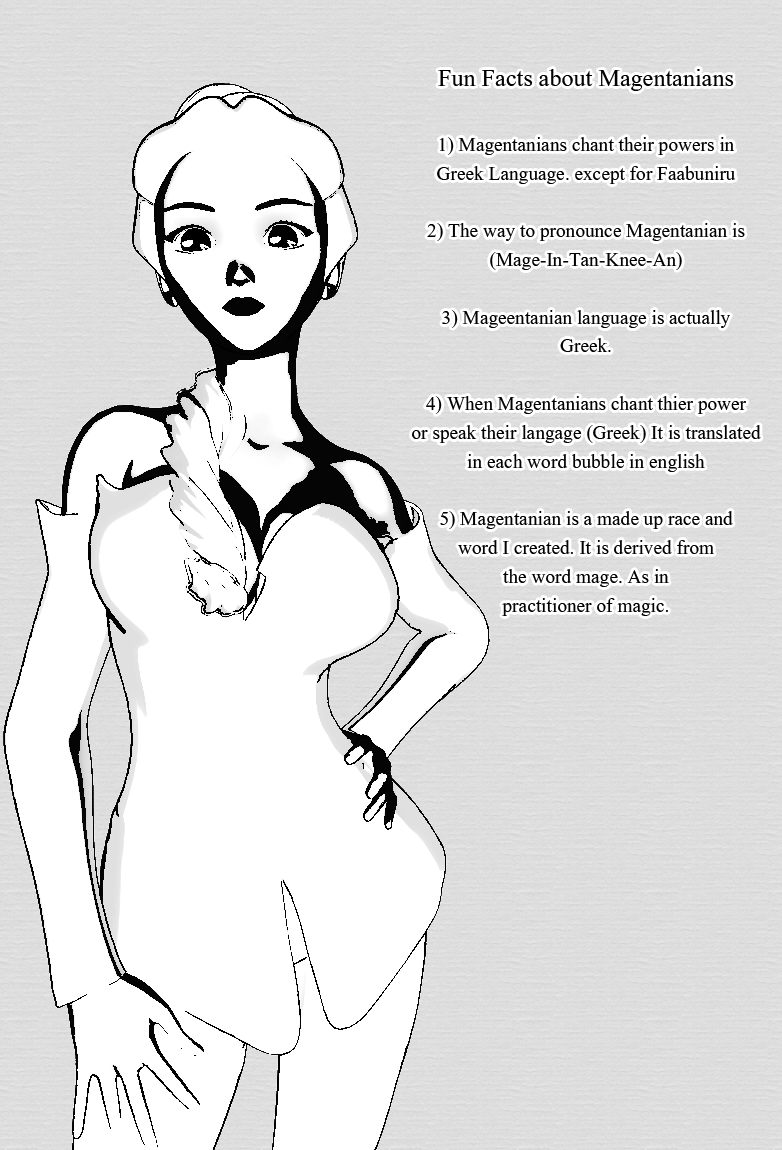 Fun Facts about Magentanians

1) Magentanians chant their powers in Greek Language. except for Faabuniru

2) The way to pronounce Magentanian is (Mage-In-Tan-Knee-An)

3) Mageentanian language is actually Greek.

4) When Magentanians chant thier power or speak their langage (Greek) It is translated in each word bubble in english

5) Magentanian is a made up race and word I created. It is derived from the word mage. As in practitioner of magic.